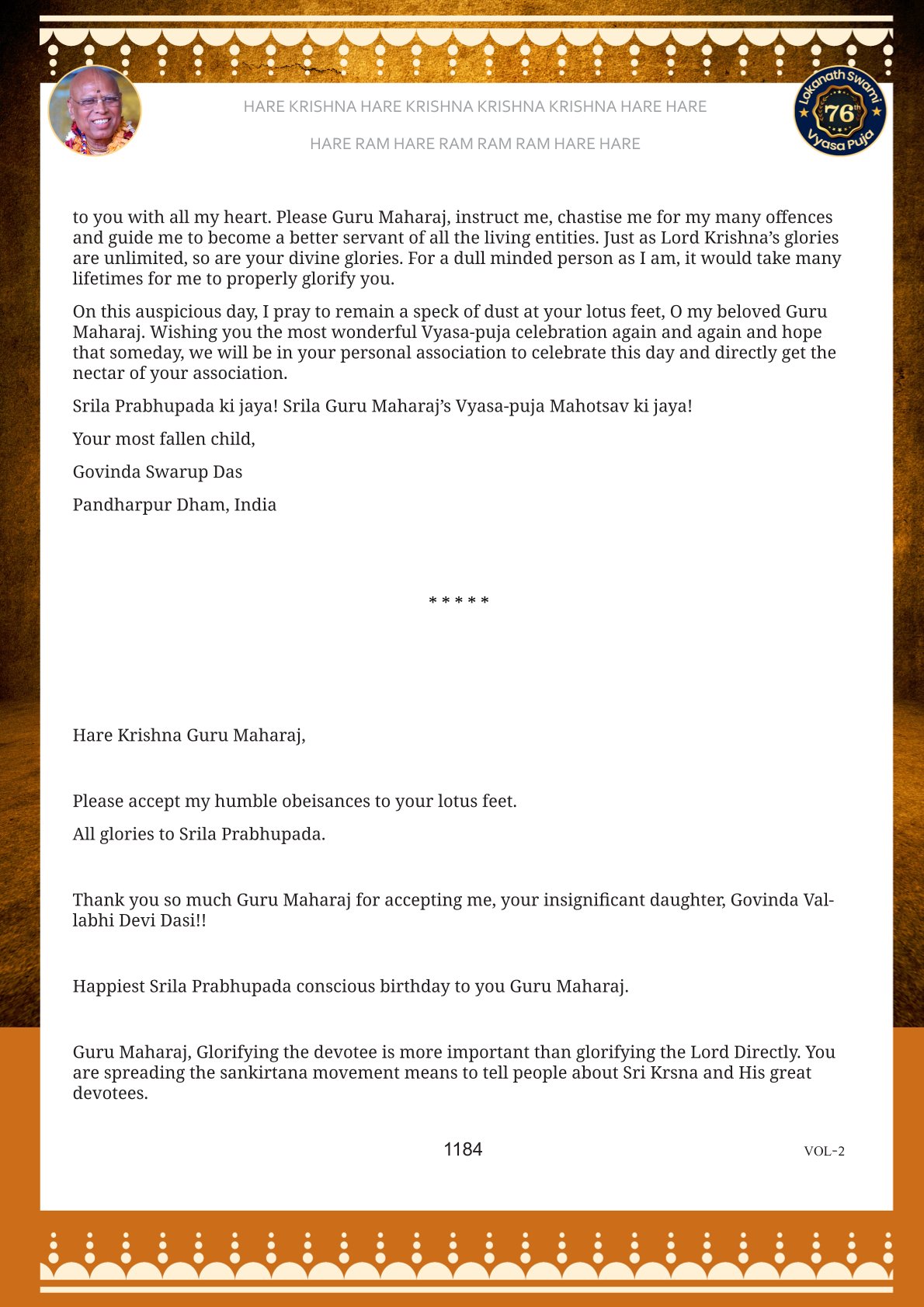 HARE KRISHNA HARE KRISHNA KRISHNA KRISHNA HARE HARE

HARE RAM HARE RAM RAM RAM HARE HARE

Lokanath Swami 76th Vyasa Puja

to you with all my heart. Please Guru Maharaj, instruct me, chastise me for my many offences and guide me to become a better servant of all the living entities. Just as Lord Krishna's glories are unlimited, so are your divine glories. For a dull minded person as I am, it would take many lifetimes for me to properly glorify you.

On this auspicious day, I pray to remain a speck of dust at your lotus feet, O my beloved Guru Maharaj. Wishing you the most wonderful Vyasa-puja celebration again and again and hope that someday, we will be in your personal association to celebrate this day and directly get the nectar of your association.

Srila Prabhupada ki jaya! Srila Guru Maharaj's Vyasa-puja Mahotsav ki jaya!

Your most fallen child,

Govinda Swarup Das

Pandharpur Dham, India

* * * * *

Hare Krishna Guru Maharaj,

Please accept my humble obeisances to your lotus feet.

All glories to Srila Prabhupada.

Thank you so much Guru Maharaj for accepting me, your insignificant daughter, Govinda Vallabhi Devi Dasi!!

Happiest Srila Prabhupada conscious birthday to you Guru Maharaj.

Guru Maharaj, Glorifying the devotee is more important than glorifying the Lord Directly. You are spreading the sankirtana movement means to tell people about Sri Krsna and His great devotees.

1184

VOL-2